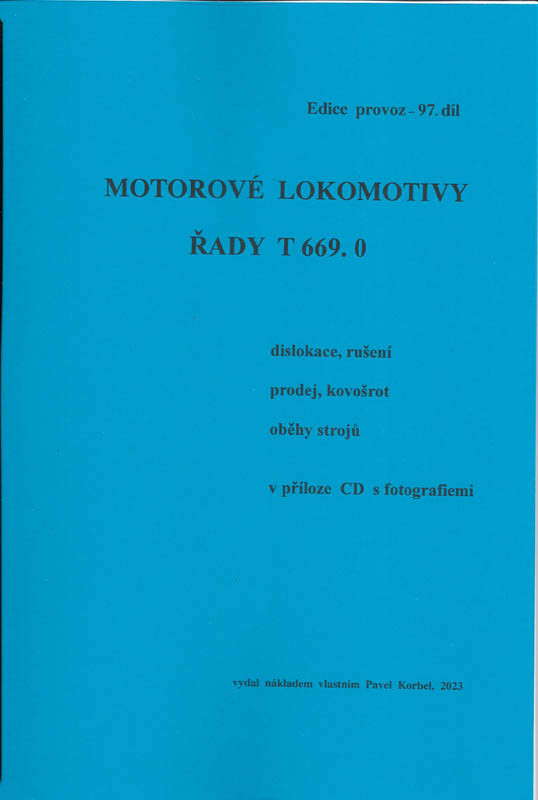 Edice provoz - 97. díl

MOTOROVÉ LOKOMOTIVY

ŘADY T 669. 0

dislokace, rušení

prodej, kovošrot

oběhy strojů

v příloze CD s fotografiemi

vydal nákladem vlastním Pavel Korbel, 2023